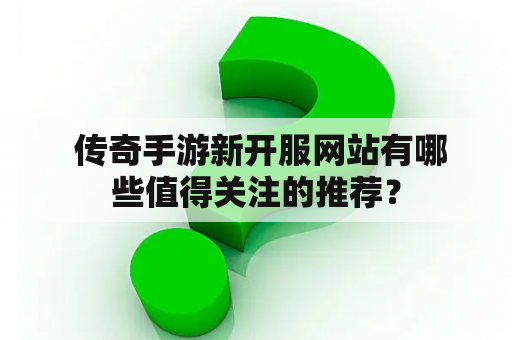 传奇手游新开服网站有哪些值得关注的推荐？